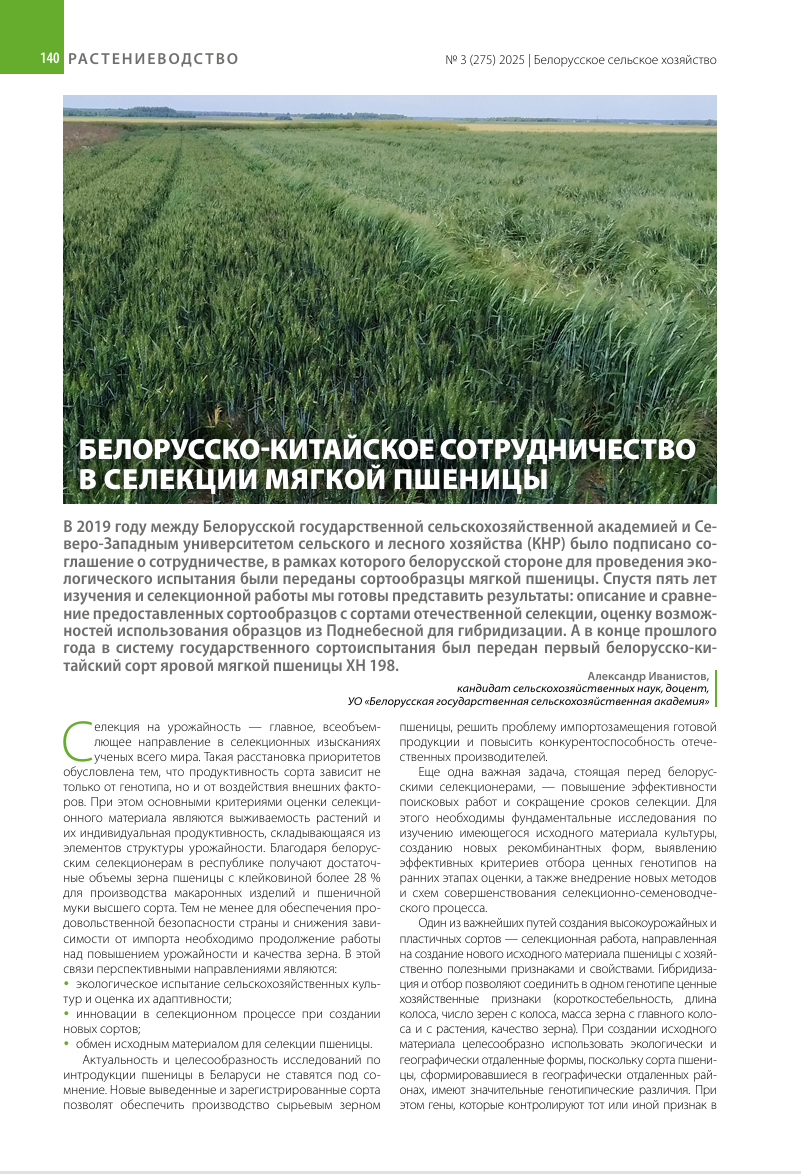 140 РАСТЕНИЕВОДСТВО

№ 3 (275) 2025 | Белорусское сельское хозяйство

БЕЛОРУССКО-КИТАЙСКОЕ СОТРУДНИЧЕСТВО В СЕЛЕКЦИИ МЯГКОЙ ПШЕНИЦЫ

В 2019 году между Белорусской государственной сельскохозяйственной академией и Северо-Западным университетом сельского и лесного хозяйства (КНР) было подписано соглашение о сотрудничестве, в рамках которого белорусской стороне для проведения экологического испытания были переданы сортообразцы мягкой пшеницы. Спустя пять лет изучения и селекционной работы мы готовы представить результаты: описание и сравнение предоставленных сортообразцов с сортами отечественной селекции, оценку возможностей использования образцов из Поднебесной для гибридизации. А в конце прошлого года в систему государственного сортоиспытания был передан первый белорусско-китайский сорт яровой мягкой пшеницы ХН 198.

Александр Иванистов,
кандидат сельскохозяйственных наук, доцент,
УО «Белорусская государственная сельскохозяйственная академия»

Селекция на урожайность — главное, всеобъемлющее направление в селекционных изысканиях ученых всего мира. Такая расстановка приоритетов обусловлена тем, что продуктивность сорта зависит не только от генотипа, но и от воздействия внешних факторов. При этом основными критериями оценки селекционного материала являются выживаемость растений и их индивидуальная продуктивность, складывающаяся из элементов структуры урожайности. Благодаря белорусским селекционерам в республике получают достаточные объемы зерна пшеницы с клейковиной более 28 % для производства макаронных изделий и пшеничной муки высшего сорта. Тем не менее для обеспечения продовольственной безопасности страны и снижения зависимости от импорта необходимо продолжение работы над повышением урожайности и качества зерна. В этой связи перспективными направлениями являются:
• экологическое испытание сельскохозяйственных культур и оценка их адаптивности;
• инновации в селекционном процессе при создании новых сортов;
• обмен исходным материалом для селекции пшеницы.

Актуальность и целесообразность исследований по интродукции пшеницы в Беларуси не ставятся под сомнение. Новые выведенные и зарегистрированные сорта позволят обеспечить производство сырьевым зерном пшеницы, решить проблему импортозамещения готовой продукции и повысить конкурентоспособность отечественных производителей.

Еще одна важная задача, стоящая перед белорусскими селекционерами, — повышение эффективности поисковых работ и сокращение сроков селекции. Для этого необходимы фундаментальные исследования по изучению имеющегося исходного материала культуры, созданию новых рекомбинантных форм, выявлению эффективных критериев отбора ценных генотипов на ранних этапах оценки, а также внедрение новых методов и схем совершенствования селекционно-семеноводческого процесса.

Один из важнейших путей создания высокоурожайных и пластичных сортов — селекционная работа, направленная на создание нового исходного материала пшеницы с хозяйственно полезными признаками и свойствами. Гибридизация и отбор позволяют соединить в одном генотипе ценные хозяйственные признаки (короткостебельность, длина колоса, число зерен с колоса, масса зерна с главного колоса и с растения, качество зерна). При создании исходного материала целесообразно использовать экологически и географически отдаленные формы, поскольку сорта пшеницы, сформировавшиеся в географически отдаленных районах, имеют значительные генотипические различия. При этом гены, которые контролируют тот или иной признак в